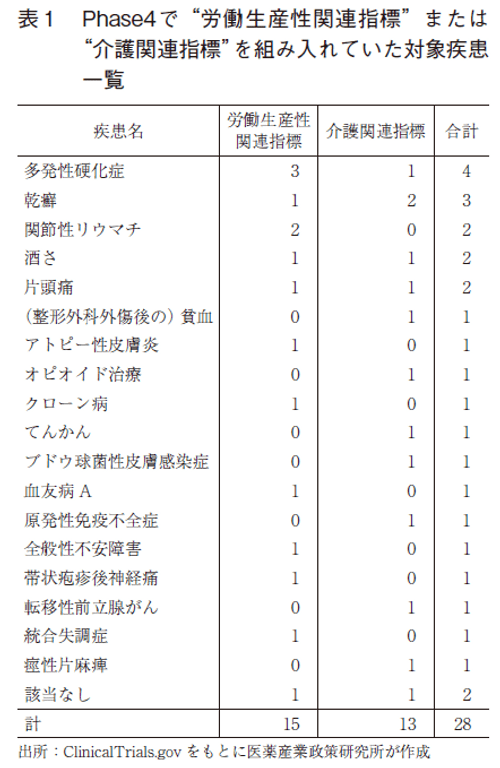 表1　Phase4で“労働生産性関連指標”または“介護関連指標”を組み入れていた対象疾患一覧

| 疾患名 | 労働生産性関連指標 | 介護関連指標 | 合計 |
|---|---|---|---|
| 多発性硬化症 | 3 | 1 | 4 |
| 乾癬 | 1 | 2 | 3 |
| 関節性リウマチ | 2 | 0 | 2 |
| 酒さ | 1 | 1 | 2 |
| 片頭痛 | 1 | 1 | 2 |
| （整形外科外傷後の）貧血 | 0 | 1 | 1 |
| アトピー性皮膚炎 | 1 | 0 | 1 |
| オピオイド治療 | 0 | 1 | 1 |
| クローン病 | 1 | 0 | 1 |
| てんかん | 0 | 1 | 1 |
| ブドウ球菌性皮膚感染症 | 0 | 1 | 1 |
| 血友病A | 1 | 0 | 1 |
| 原発性免疫不全症 | 0 | 1 | 1 |
| 全般性不安障害 | 1 | 0 | 1 |
| 帯状疱疹後神経痛 | 1 | 0 | 1 |
| 転移性前立腺がん | 0 | 1 | 1 |
| 統合失調症 | 1 | 0 | 1 |
| 痙性片麻痺 | 0 | 1 | 1 |
| 該当なし | 1 | 1 | 2 |
| 計 | 15 | 13 | 28 |

出所：ClinicalTrials.govをもとに医薬産業政策研究所が作成